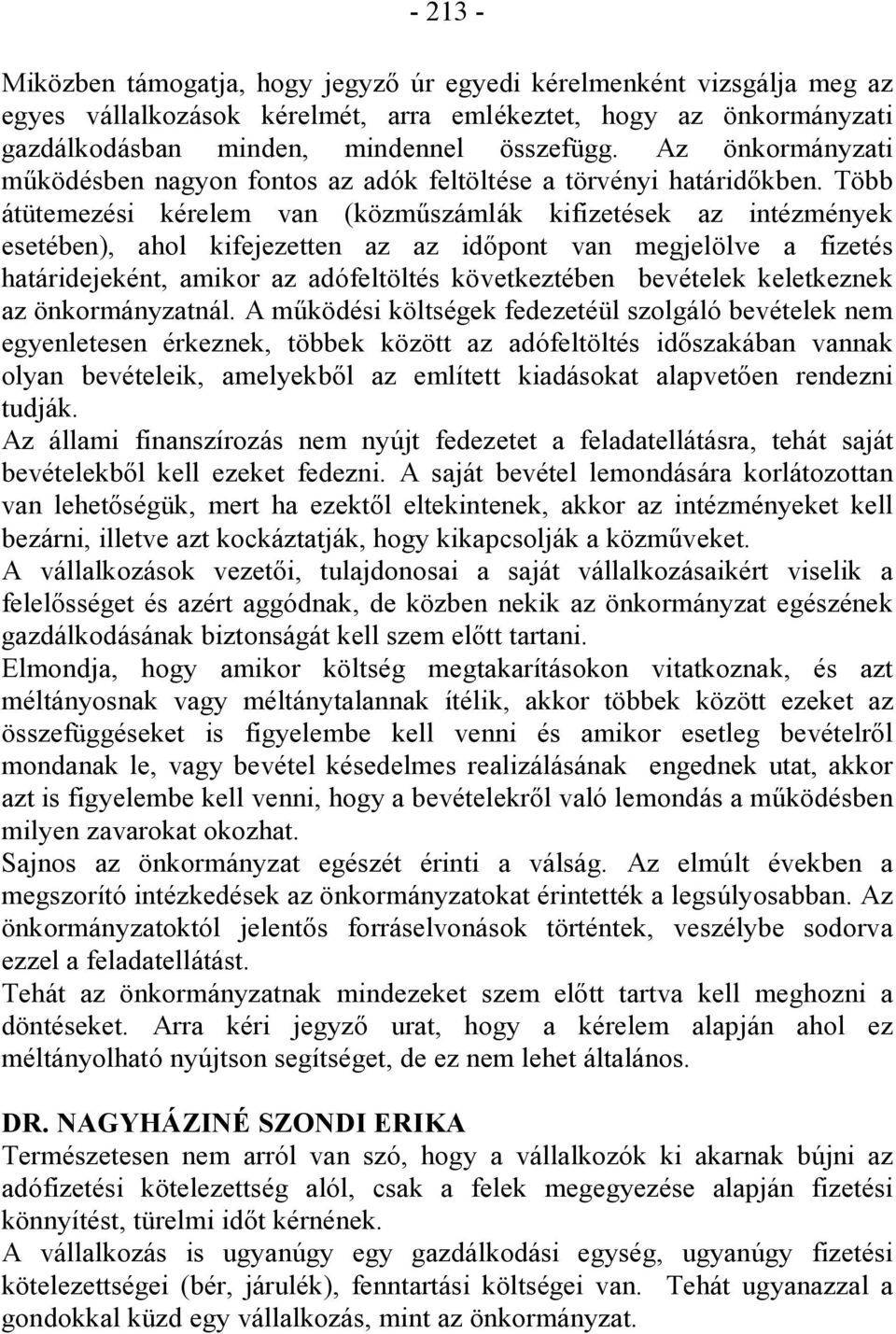 - 213 -

Miközben támogatja, hogy jegyző úr egyedi kérelmenként vizsgálja meg az egyes vállalkozások kérelmét, arra emlékeztet, hogy az önkormányzati gazdálkodásban minden, mindennel összefügg. Az önkormányzati működésben nagyon fontos az adók feltöltése a törvényi határidőkben. Több átütemezési kérelem van (közműszámlák kifizetések az intézmények esetében), ahol kifejezetten az az időpont van megjelölve a fizetés határidejeként, amikor az adófeltöltés következtében bevételek keletkeznek az önkormányzatnál. A működési költségek fedezetéül szolgáló bevételek nem egyenletesen érkeznek, többek között az adófeltöltés időszakában vannak olyan bevételeik, amelyekből az említett kiadásokat alapvetően rendezni tudják.
Az állami finanszírozás nem nyújt fedezetet a feladatellátásra, tehát saját bevételekből kell ezeket fedezni. A saját bevétel lemondására korlátozottan van lehetőségük, mert ha ezektől eltekintenek, akkor az intézményeket kell bezárni, illetve azt kockáztatják, hogy kikapcsolják a közműveket.
A vállalkozások vezetői, tulajdonosai a saját vállalkozásaikért viselik a felelősséget és azért aggódnak, de közben nekik az önkormányzat egészének gazdálkodásának biztonságát kell szem előtt tartani.
Elmondja, hogy amikor költség megtakarításokon vitatkoznak, és azt méltányosnak vagy méltánytalannak ítélik, akkor többek között ezeket az összefüggéseket is figyelembe kell venni és amikor esetleg bevételről mondanak le, vagy bevétel késedelmes realizálásának engednek utat, akkor azt is figyelembe kell venni, hogy a bevételekről való lemondás a működésben milyen zavarokat okozhat.
Sajnos az önkormányzat egészét érinti a válság. Az elmúlt években a megszorító intézkedések az önkormányzatokat érintették a legsúlyosabban. Az önkormányzatoktól jelentős forráselvonások történtek, veszélybe sodorva ezzel a feladatellátást.
Tehát az önkormányzatnak mindezeket szem előtt tartva kell meghozni a döntéseket. Arra kéri jegyző urat, hogy a kérelem alapján ahol ez méltányolható nyújtson segítséget, de ez nem lehet általános.

DR. NAGYHÁZINÉ SZONDI ERIKA
Természetesen nem arról van szó, hogy a vállalkozók ki akarnak bújni az adófizetési kötelezettség alól, csak a felek megegyezése alapján fizetési könnyítést, türelmi időt kérnének.
A vállalkozás is ugyanúgy egy gazdálkodási egység, ugyanúgy fizetési kötelezettségei (bér, járulék), fenntartási költségei van. Tehát ugyanazzal a gondokkal küzd egy vállalkozás, mint az önkormányzat.